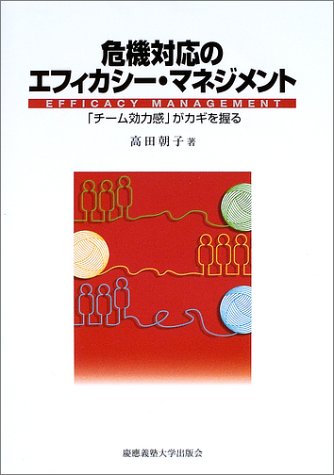 危機対応の
エフィカシー・マネジメント
EFFICACY MANAGEMENT
「チーム効力感」がカギを握る

高田朝子 著

慶應義塾大学出版会